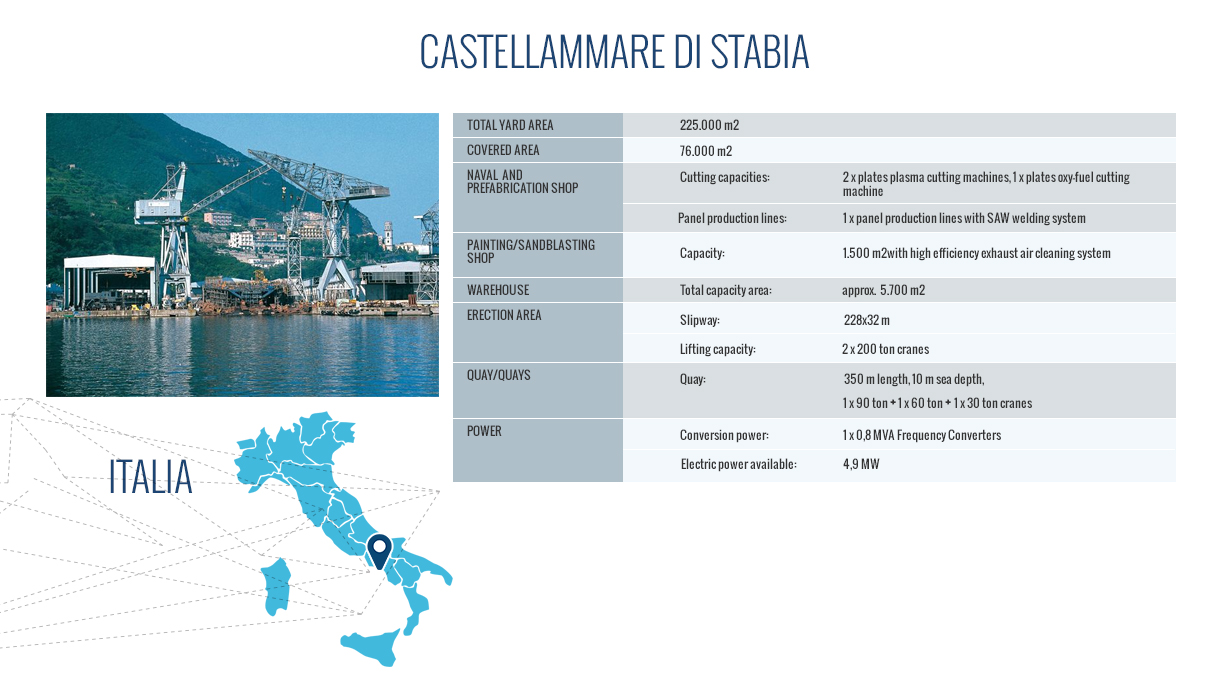 CASTELLAMMARE DI STABIA

| | | |
|---|---|---|
| TOTAL YARD AREA | 225.000 m2 | |
| COVERED AREA | 76.000 m2 | |
| NAVAL AND PREFABRICATION SHOP | Cutting capacities: | 2 x plates plasma cutting machines, 1 x plates oxy-fuel cutting machine |
| | Panel production lines: | 1 x panel production lines with SAW welding system |
| PAINTING/SANDBLASTING SHOP | Capacity: | 1.500 m2with high efficiency exhaust air cleaning system |
| WAREHOUSE | Total capacity area: | approx. 5.700 m2 |
| ERECTION AREA | Slipway: | 228x32 m |
| | Lifting capacity: | 2 x 200 ton cranes |
| QUAY/QUAYS | Quay: | 350 m length, 10 m sea depth, 1 x 90 ton + 1 x 60 ton + 1 x 30 ton cranes |
| POWER | Conversion power: | 1 x 0,8 MVA Frequency Converters |
| | Electric power available: | 4,9 MW |

ITALIA